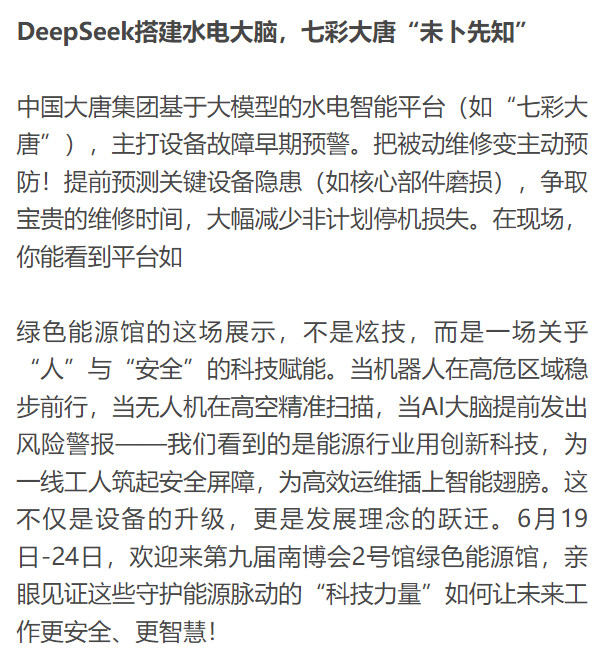 DeepSeek搭建水电大脑，七彩大唐“未卜先知”

中国大唐集团基于大模型的水电智能平台（如“七彩大唐”），主打设备故障早期预警。把被动维修变主动预防！提前预测关键设备隐患（如核心部件磨损），争取宝贵的维修时间，大幅减少非计划停机损失。在现场，你能看到平台如

绿色能源馆的这场展示，不是炫技，而是一场关乎“人”与“安全”的科技赋能。当机器人在高危区域稳步前行，当无人机在高空精准扫描，当AI大脑提前发出风险警报——我们看到的是能源行业用创新科技，为一线工人筑起安全屏障，为高效运维插上智能翅膀。这不仅是设备的升级，更是发展理念的跃迁。6月19日-24日，欢迎来第九届南博会2号馆绿色能源馆，亲眼见证这些守护能源脉动的“科技力量”如何让未来工作更安全、更智慧！